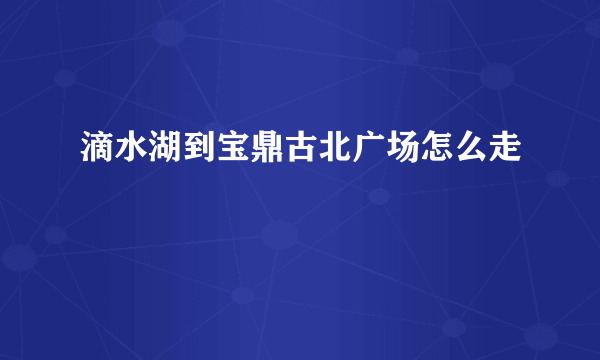 滴水湖到宝鼎古北广场怎么走